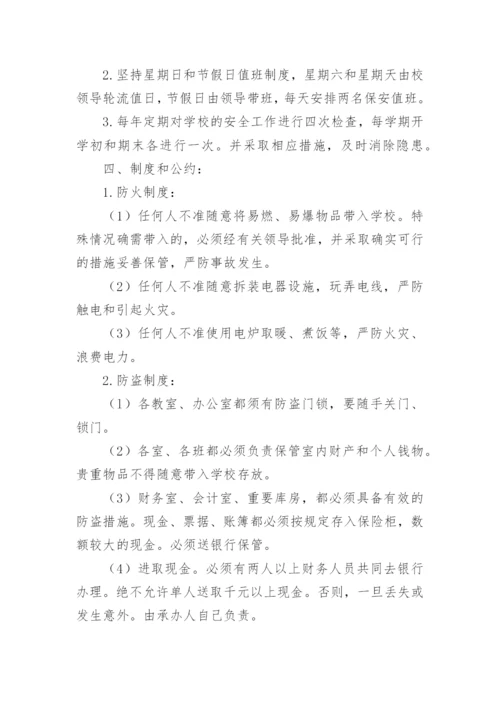 2. 坚持星期日和节假日值班制度，星期六和星期天由校领导轮流值日，节假日由领导带班，每天安排两名保安值班。

3. 每年定期对学校的安全工作进行四次检查，每学期开学初和期末各进行一次。并采取相应措施，及时消除隐患。

四、制度和公约：

1. 防火制度：

（1）任何人不准随意将易燃、易爆物品带入学校。特殊情况确需带入的，必须经有关领导批准，并采取确实可行的措施妥善保管，严防事故发生。

（2）任何人不准随意拆装电器设施，玩弄电线，严防触电和引起火灾。

（3）任何人不准使用电炉取暖、煮饭等，严防火灾、浪费电力。

2. 防盗制度：

（1）各教室、办公室都须有防盗门锁，要随手关门、锁门。

（2）各室、各班都必须负责保管室内财产和个人钱物。贵重物品不得随意带入学校存放。

（3）财务室、会计室、重要库房，都必须具备有效的防盗措施。现金、票据、账簿都必须按规定存入保险柜，数额较大的现金。必须送银行保管。

（4）进取现金。必须有两人以上财务人员共同去银行办理。绝不允许单人送取千元以上现金。否则，一旦丢失或发生意外。由承办人自己负责。